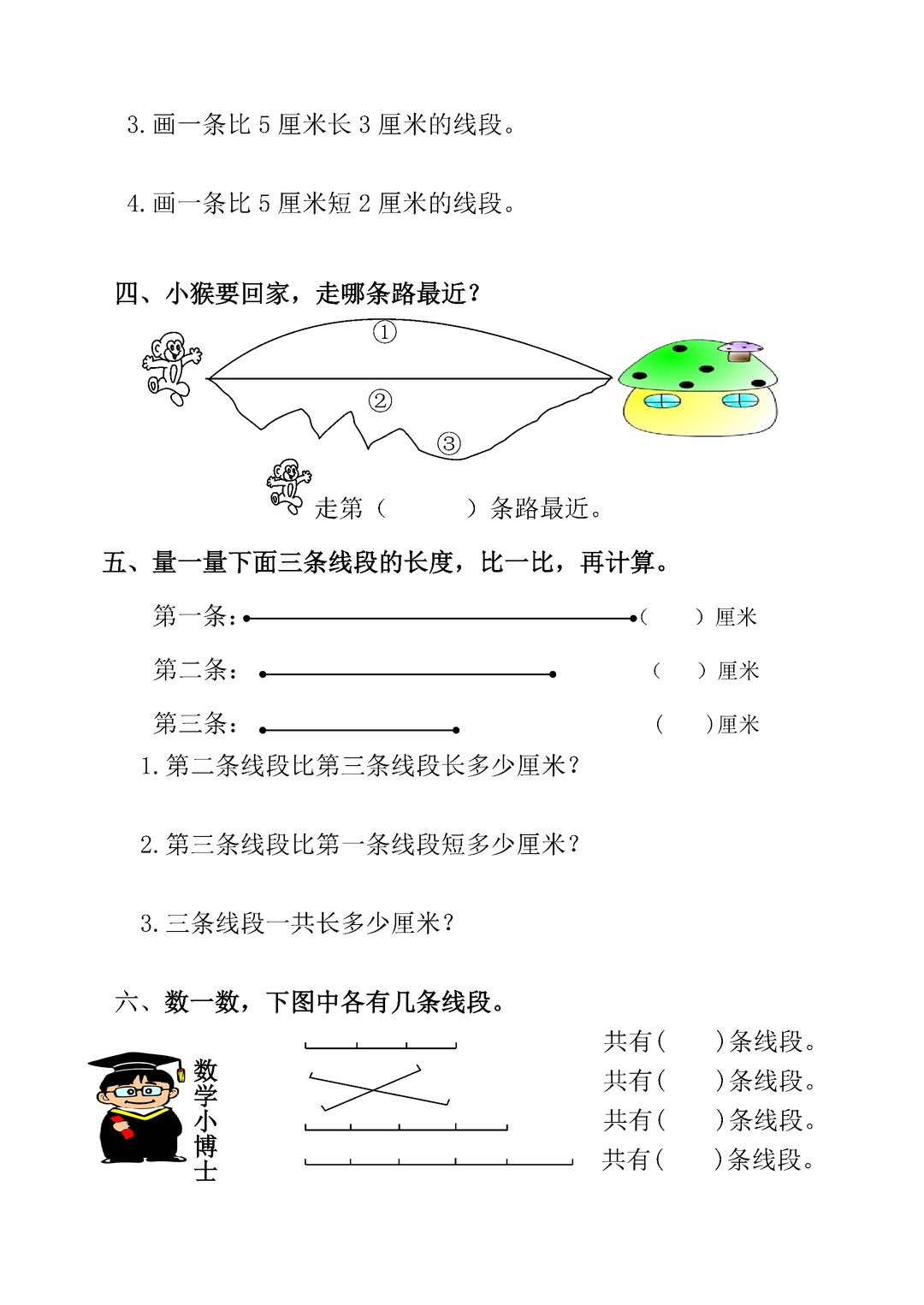 3.画一条比 5 厘米长 3 厘米的线段。

4.画一条比 5 厘米短 2 厘米的线段。

四、小猴要回家，走哪条路最近？

①

②

③

走第（　　　）条路最近。

五、量一量下面三条线段的长度，比一比，再计算。

第一条：（　　）厘米

第二条：（　　）厘米

第三条：（　　）厘米

1.第二条线段比第三条线段长多少厘米？

2.第三条线段比第一条线段短多少厘米？

3.三条线段一共长多少厘米？

六、数一数，下图中各有几条线段。

数学小博士

共有（　　）条线段。

共有（　　）条线段。

共有（　　）条线段。

共有（　　）条线段。